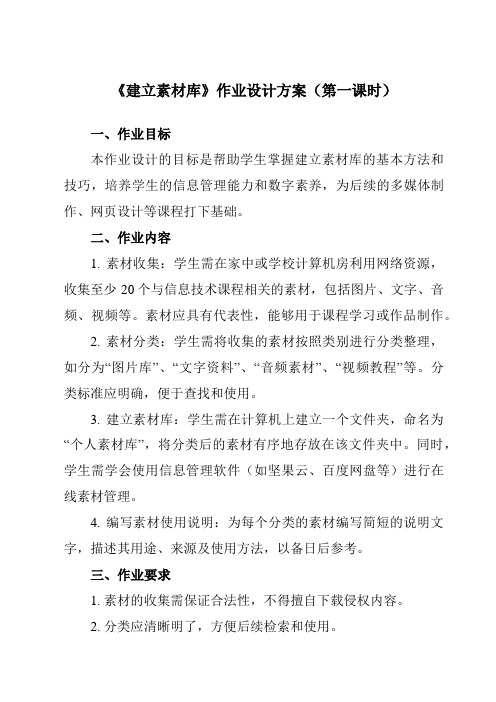 《建立素材库》作业设计方案（第一课时）

一、作业目标

本作业设计的目标是帮助学生掌握建立素材库的基本方法和技巧，培养学生的信息管理能力和数字素养，为后续的多媒体制作、网页设计等课程打下基础。

二、作业内容

1. 素材收集：学生需在家中或学校计算机房利用网络资源，收集至少 20 个与信息技术课程相关的素材，包括图片、文字、音频、视频等。素材应具有代表性，能够用于课程学习或作品制作。

2. 素材分类：学生需将收集的素材按照类别进行分类整理，如分为“图片库”、“文字资料”、“音频素材”、“视频教程”等。分类标准应明确，便于查找和使用。

3. 建立素材库：学生需在计算机上建立一个文件夹，命名为“个人素材库”，将分类后的素材有序地存放在该文件夹中。同时，学生需学会使用信息管理软件（如坚果云、百度网盘等）进行在线素材管理。

4. 编写素材使用说明：为每个分类的素材编写简短的说明文字，描述其用途、来源及使用方法，以备日后参考。

三、作业要求

1. 素材的收集需保证合法性，不得擅自下载侵权内容。

2. 分类应清晰明了，方便后续检索和使用。